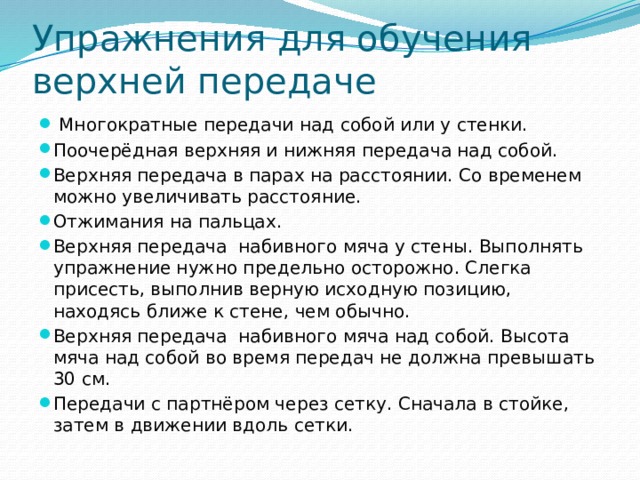 Упражнения для обучения верхней передаче

- Многократные передачи над собой или у стенки.
- Поочерёдная верхняя и нижняя передача над собой.
- Верхняя передача в парах на расстоянии. Со временем можно увеличивать расстояние.
- Отжимания на пальцах.
- Верхняя передача набивного мяча у стены. Выполнять упражнение нужно предельно осторожно. Слегка присесть, выполнив верную исходную позицию, находясь ближе к стене, чем обычно.
- Верхняя передача набивного мяча над собой. Высота мяча над собой во время передач не должна превышать 30 см.
- Передачи с партнёром через сетку. Сначала в стойке, затем в движении вдоль сетки.